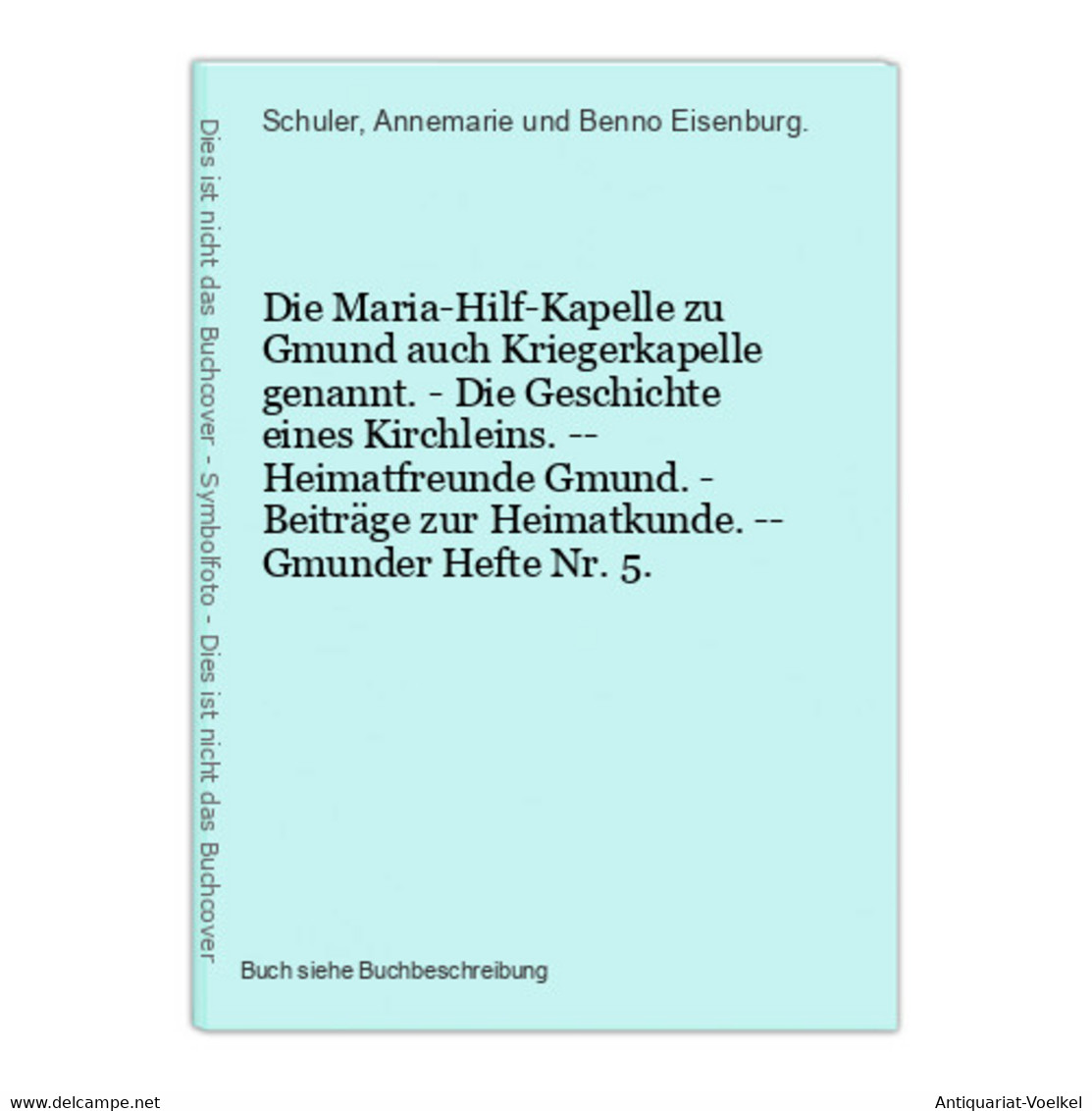 Dies ist nicht das Buchcover - Symbolfoto - Dies ist nicht das Buchcover

Schuler, Annemarie und Benno Eisenburg.

Die Maria-Hilf-Kapelle zu Gmund auch Kriegerkapelle genannt. - Die Geschichte eines Kirchleins. -- Heimatfreunde Gmund. - Beiträge zur Heimatkunde. -- Gmunder Hefte Nr. 5.

Buch siehe Buchbeschreibung

www.delcampe.net

Antiquariat-Voelkel